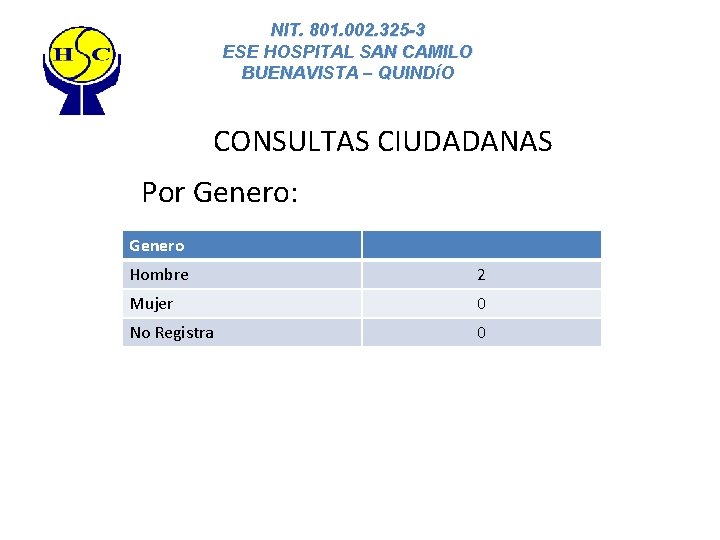 HSC

NIT. 801.002.325-3
ESE HOSPITAL SAN CAMILO
BUENAVISTA – QUINDíO

CONSULTAS CIUDADANAS

Por Genero:

| Genero | |
|---|---|
| Hombre | 2 |
| Mujer | 0 |
| No Registra | 0 |